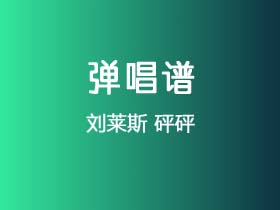 弹唱谱

刘莱斯 砰砰